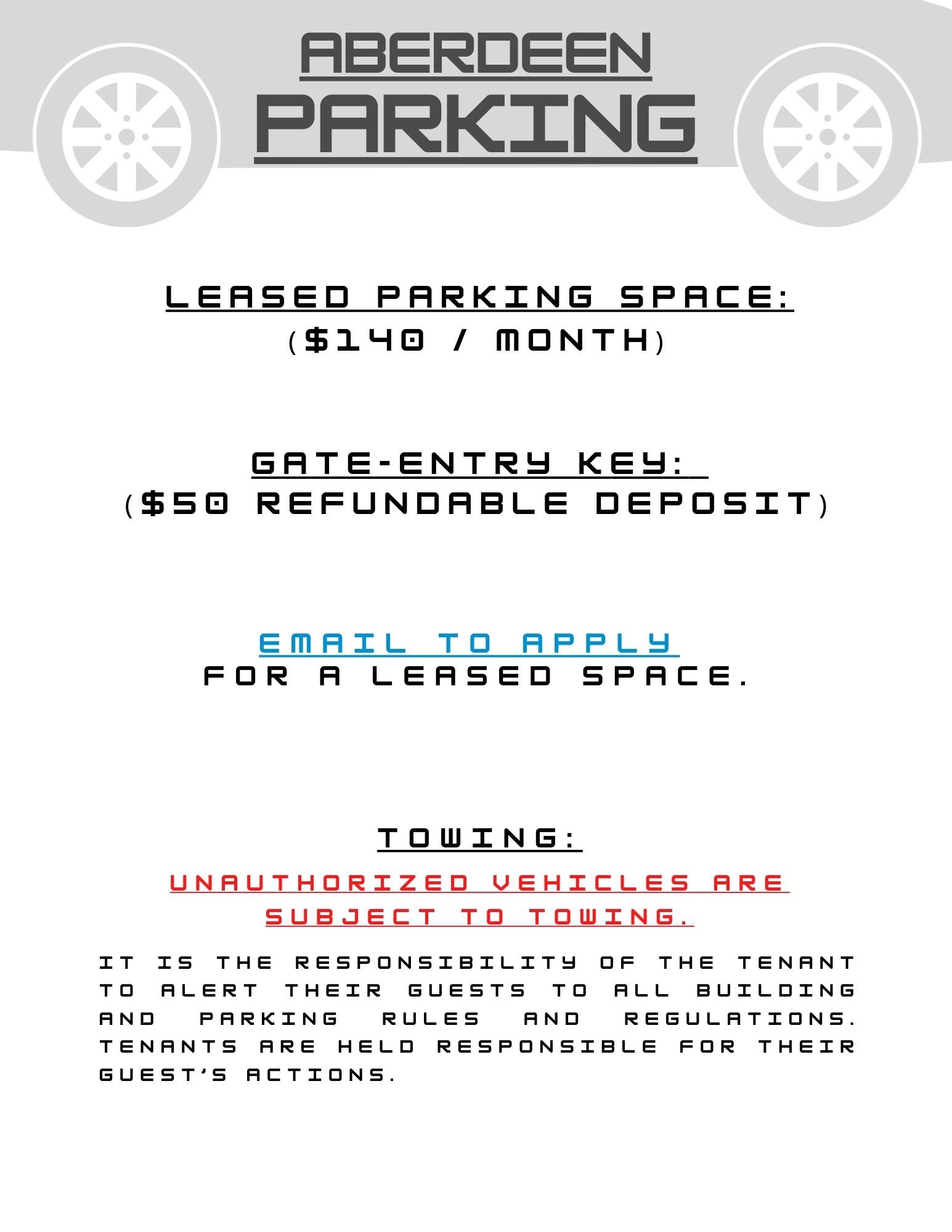 ABERDEEN
PARKING

LEASED PARKING SPACE:
($140 / MONTH)

GATE-ENTRY KEY:
($50 REFUNDABLE DEPOSIT)

EMAIL TO APPLY
FOR A LEASED SPACE.

TOWING:

UNAUTHORIZED VEHICLES ARE SUBJECT TO TOWING.

IT IS THE RESPONSIBILITY OF THE TENANT TO ALERT THEIR GUESTS TO ALL BUILDING AND PARKING RULES AND REGULATIONS. TENANTS ARE HELD RESPONSIBLE FOR THEIR GUEST'S ACTIONS.